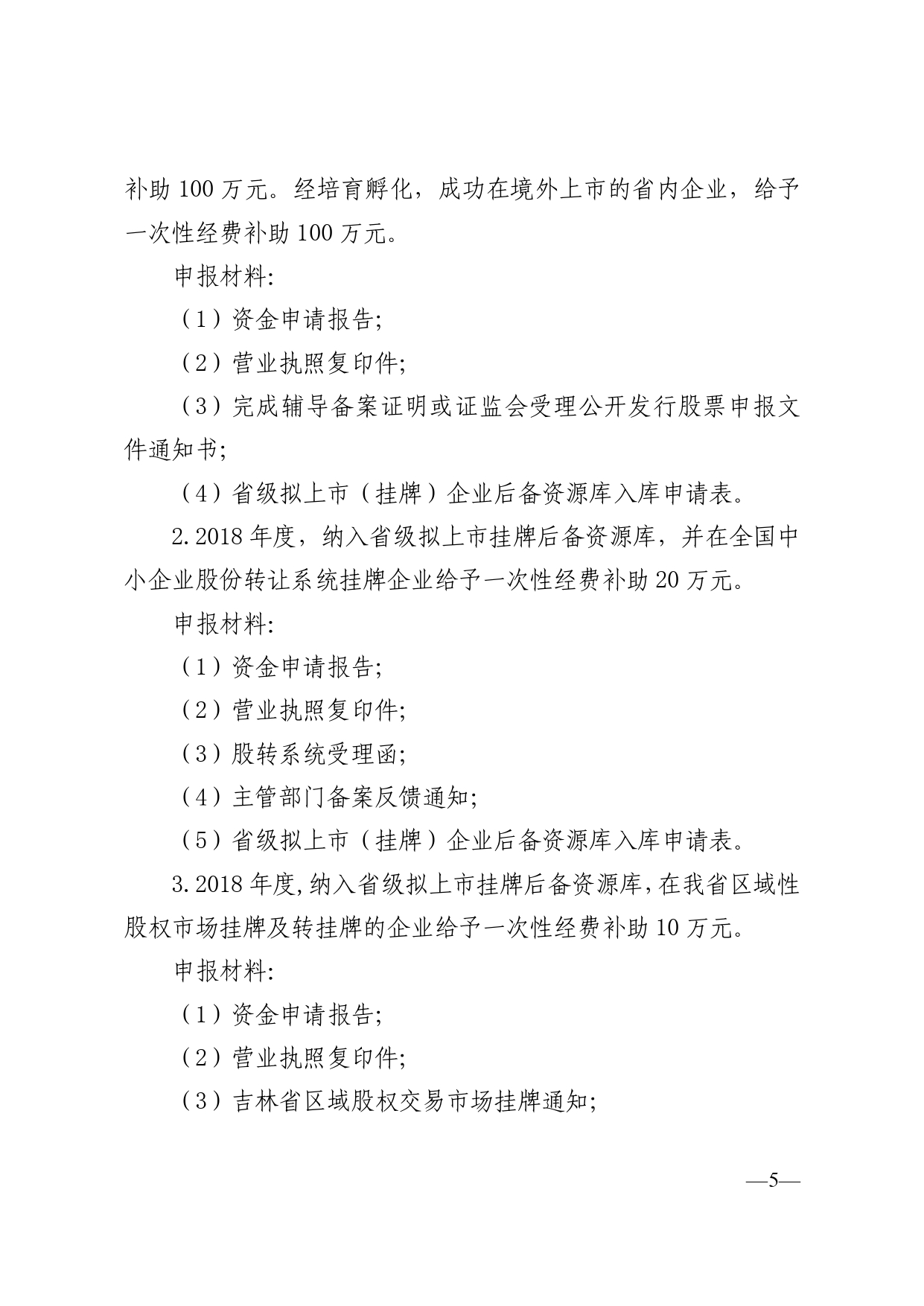 补助 100 万元。经培育孵化，成功在境外上市的省内企业，给予一次性经费补助 100 万元。

申报材料:

（1）资金申请报告;

（2）营业执照复印件;

（3）完成辅导备案证明或证监会受理公开发行股票申报文件通知书;

（4）省级拟上市（挂牌）企业后备资源库入库申请表。

2.2018 年度，纳入省级拟上市挂牌后备资源库，并在全国中小企业股份转让系统挂牌企业给予一次性经费补助 20 万元。

申报材料:

（1）资金申请报告;

（2）营业执照复印件;

（3）股转系统受理函;

（4）主管部门备案反馈通知;

（5）省级拟上市（挂牌）企业后备资源库入库申请表。

3.2018 年度,纳入省级拟上市挂牌后备资源库,在我省区域性股权市场挂牌及转挂牌的企业给予一次性经费补助 10 万元。

申报材料:

（1）资金申请报告;

（2）营业执照复印件;

（3）吉林省区域股权交易市场挂牌通知;

—5—